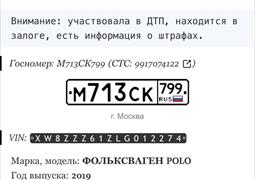 Внимание: участвовала в ДТП, находится в залоге, есть информация о штрафах.

Госномер: М713СК799 (СТС: 9917074122)

М713СК 799 RUS

г. Москва

VIN: XW8ZZZ61ZLG012274

Марка, модель: ФОЛЬКСВАГЕН POLO

Год выпуска: 2019